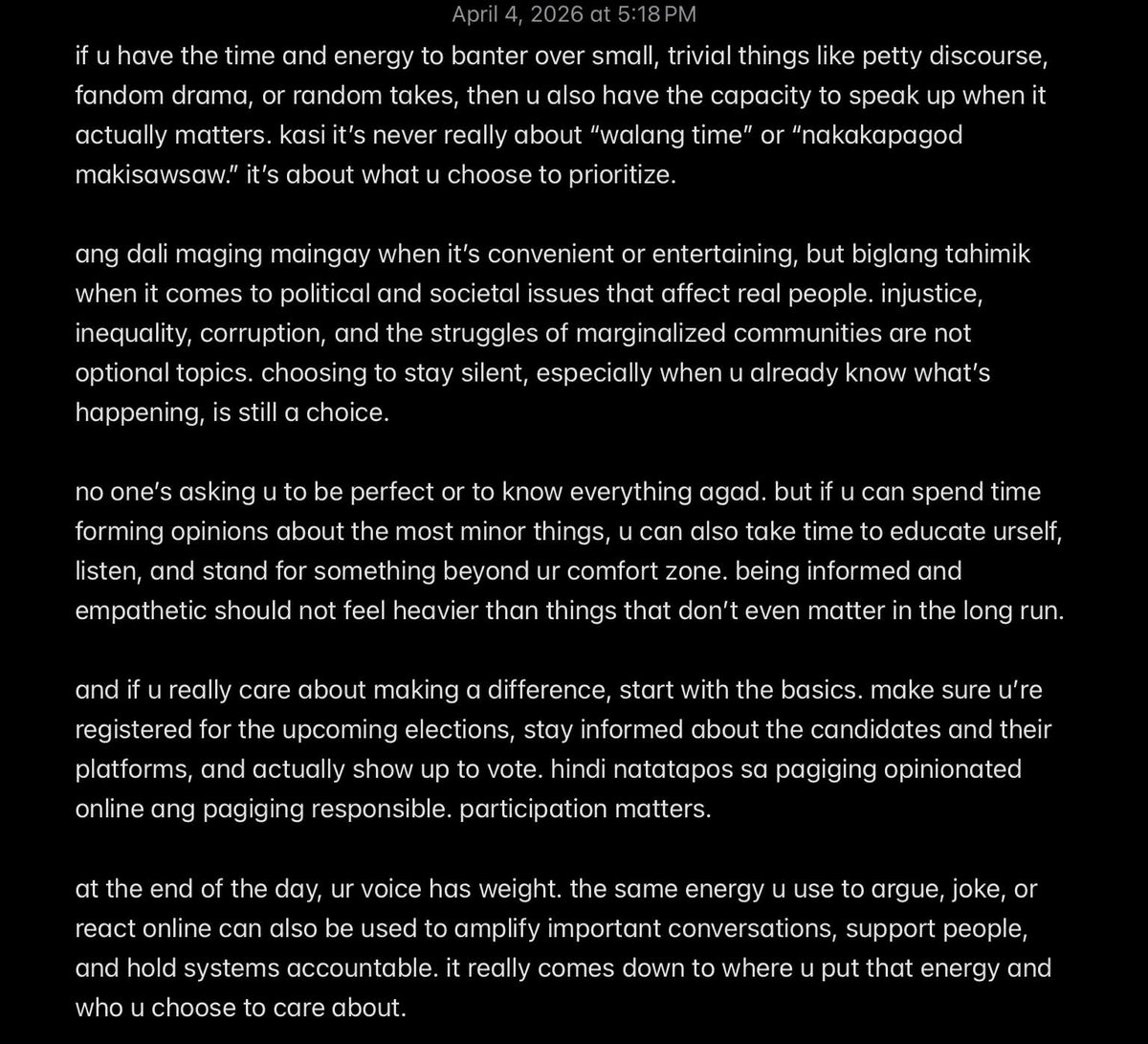 April 4, 2026 at 5:18 PM

if u have the time and energy to banter over small, trivial things like petty discourse, fandom drama, or random takes, then u also have the capacity to speak up when it actually matters. kasi it's never really about "walang time" or "nakakapagod makisawsaw." it's about what u choose to prioritize.

ang dali maging maingay when it's convenient or entertaining, but biglang tahimik when it comes to political and societal issues that affect real people. injustice, inequality, corruption, and the struggles of marginalized communities are not optional topics. choosing to stay silent, especially when u already know what's happening, is still a choice.

no one's asking u to be perfect or to know everything agad. but if u can spend time forming opinions about the most minor things, u can also take time to educate urself, listen, and stand for something beyond ur comfort zone. being informed and empathetic should not feel heavier than things that don't even matter in the long run.

and if u really care about making a difference, start with the basics. make sure u're registered for the upcoming elections, stay informed about the candidates and their platforms, and actually show up to vote. hindi natatapos sa pagiging opinionated online ang pagiging responsible. participation matters.

at the end of the day, ur voice has weight. the same energy u use to argue, joke, or react online can also be used to amplify important conversations, support people, and hold systems accountable. it really comes down to where u put that energy and who u choose to care about.